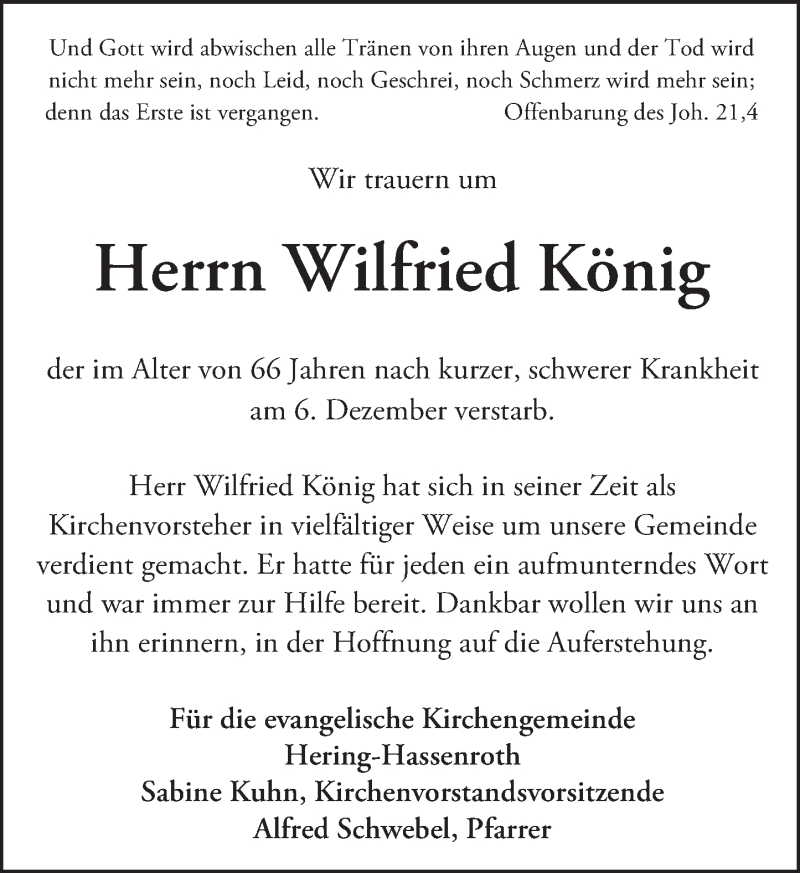 Und Gott wird abwischen alle Tränen von ihren Augen und der Tod wird nicht mehr sein, noch Leid, noch Geschrei, noch Schmerz wird mehr sein; denn das Erste ist vergangen. Offenbarung des Joh. 21,4

Wir trauern um

Herrn Wilfried König

der im Alter von 66 Jahren nach kurzer, schwerer Krankheit am 6. Dezember verstarb.

Herr Wilfried König hat sich in seiner Zeit als Kirchenvorsteher in vielfältiger Weise um unsere Gemeinde verdient gemacht. Er hatte für jeden ein aufmunterndes Wort und war immer zur Hilfe bereit. Dankbar wollen wir uns an ihn erinnern, in der Hoffnung auf die Auferstehung.

Für die evangelische Kirchengemeinde
Hering-Hassenroth
Sabine Kuhn, Kirchenvorstandsvorsitzende
Alfred Schwebel, Pfarrer